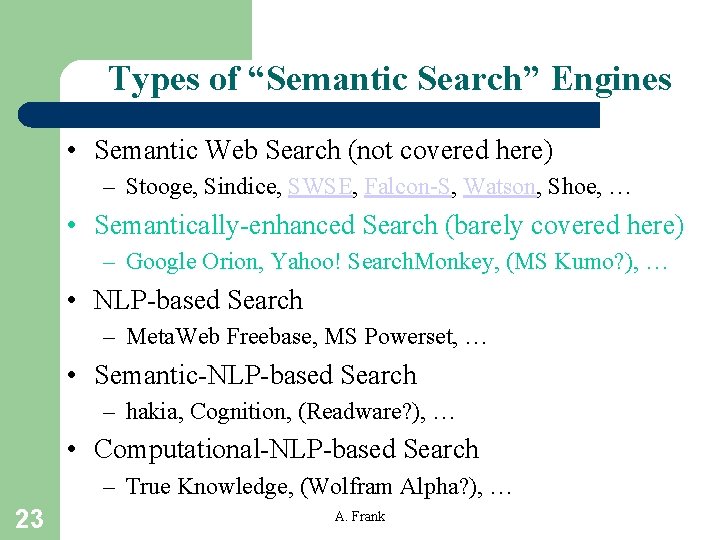 Types of “Semantic Search” Engines

• Semantic Web Search (not covered here)
– Stooge, Sindice, SWSE, Falcon-S, Watson, Shoe, …

• Semantically-enhanced Search (barely covered here)
– Google Orion, Yahoo! SearchMonkey, (MS Kumo?), …

• NLP-based Search
– MetaWeb Freebase, MS Powerset, …

• Semantic-NLP-based Search
– hakia, Cognition, (Readware?), …

• Computational-NLP-based Search
– True Knowledge, (Wolfram Alpha?), …

23

A. Frank